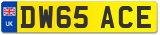 UK
DW65 ACE